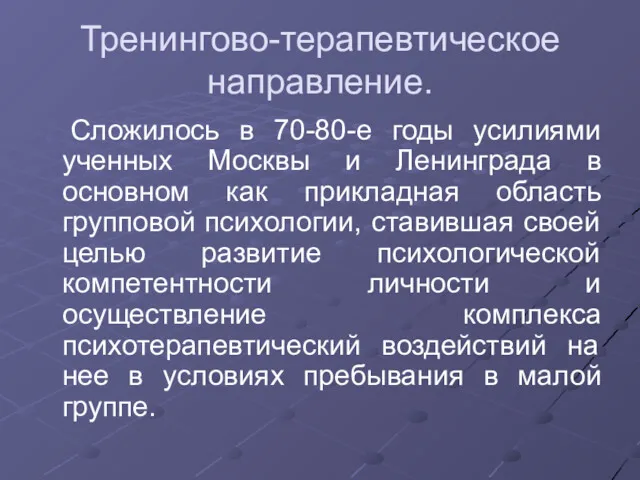 Тренингово-терапевтическое направление.

Сложилось в 70-80-е годы усилиями ученных Москвы и Ленинграда в основном как прикладная область групповой психологии, ставившая своей целью развитие психологической компетентности личности и осуществление комплекса психотерапевтический воздействий на нее в условиях пребывания в малой группе.